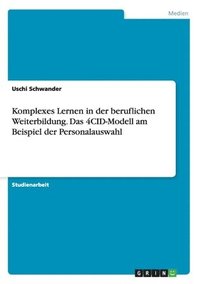 Medien

Uschi Schwander

Komplexes Lernen in der beruflichen Weiterbildung. Das 4CID-Modell am Beispiel der Personalauswahl

Studienarbeit

GRIN